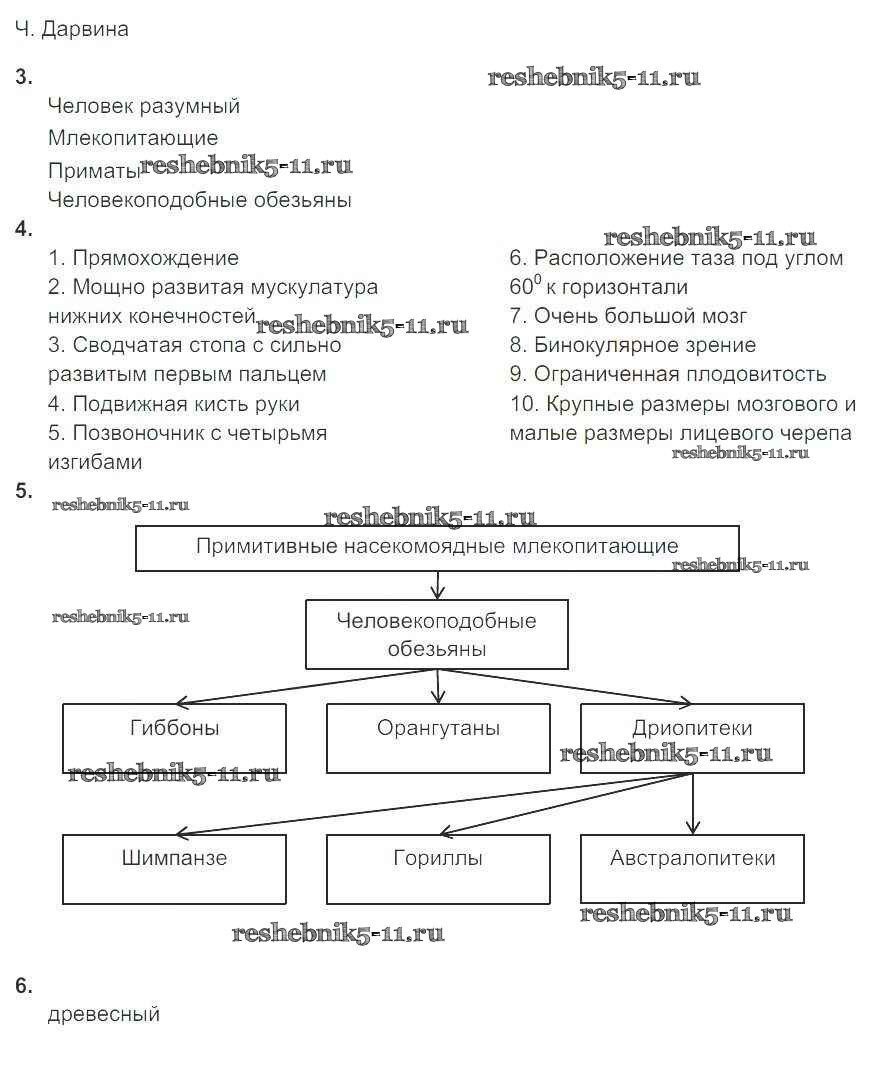 Ч. Дарвина

3.

reshebnik5-11.ru

Человек разумный
Млекопитающие
Приматы reshebnik5-11.ru
Человекоподобные обезьяны

4.

reshebnik5-11.ru

1. Прямохождение
2. Мощно развитая мускулатура нижних конечностей reshebnik5-11.ru
3. Сводчатая стопа с сильно развитым первым пальцем
4. Подвижная кисть руки
5. Позвоночник с четырьмя изгибами

6. Расположение таза под углом $60^0$ к горизонтали
7. Очень большой мозг
8. Бинокулярное зрение
9. Ограниченная плодовитость
10. Крупные размеры мозгового и малые размеры лицевого черепа

reshebnik5-11.ru

5.

reshebnik5-11.ru

reshebnik5-11.ru

Примитивные насекомоядные млекопитающие

reshebnik5-11.ru

reshebnik5-11.ru

Человекоподобные обезьяны

Гиббоны

Орангутаны

Дриопитеки

reshebnik5-11.ru

reshebnik5-11.ru

Шимпанзе

Гориллы

Австралопитеки

reshebnik5-11.ru

reshebnik5-11.ru

6.

древесный